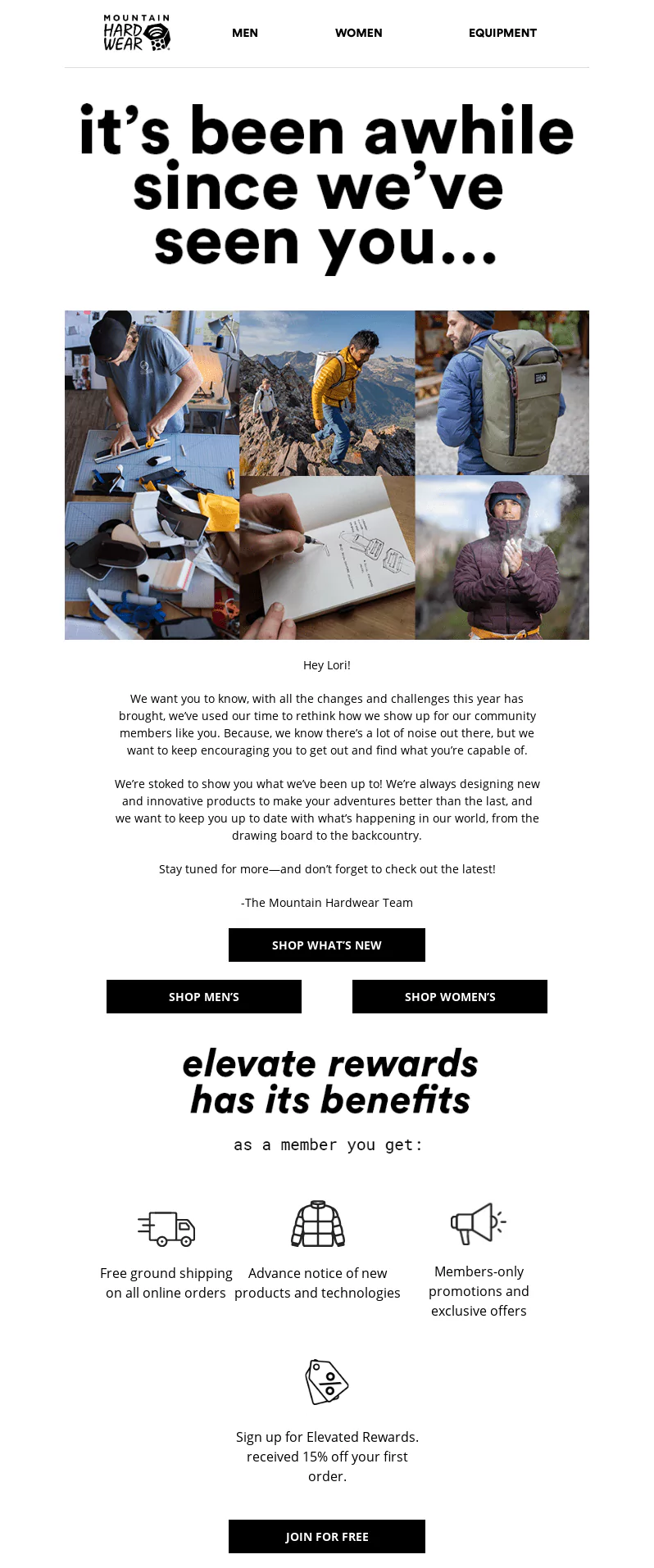 MOUNTAIN HARD WEAR

MEN WOMEN EQUIPMENT

it's been awhile since we've seen you...

Hey Lori!

We want you to know, with all the changes and challenges this year has brought, we've used our time to rethink how we show up for our community members like you. Because, we know there's a lot of noise out there, but we want to keep encouraging you to get out and find what you're capable of.

We're stoked to show you what we've been up to! We're always designing new and innovative products to make your adventures better than the last, and we want to keep you up to date with what's happening in our world, from the drawing board to the backcountry.

Stay tuned for more—and don't forget to check out the latest!

-The Mountain Hardwear Team

SHOP WHAT'S NEW

SHOP MEN'S

SHOP WOMEN'S

elevate rewards has its benefits

as a member you get:

Free ground shipping on all online orders

Advance notice of new products and technologies

Members-only promotions and exclusive offers

Sign up for Elevated Rewards. received 15% off your first order.

JOIN FOR FREE